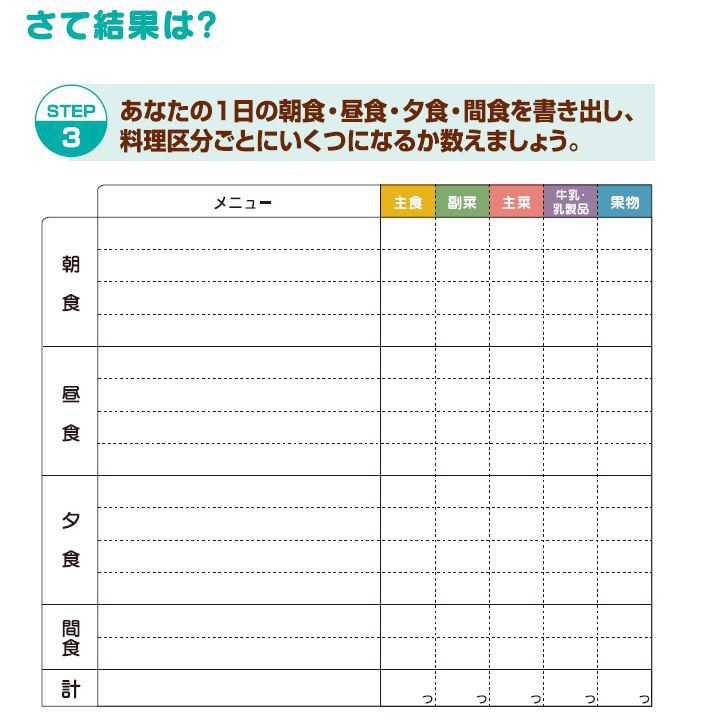 さて結果は?

STEP
3
あなたの1日の朝食・昼食・夕食・間食を書き出し、料理区分ごとにいくつになるか数えましょう。

|  | メニュー | 主食 | 副菜 | 主菜 | 牛乳・乳製品 | 果物 |
|---|---|---|---|---|---|---|
| 朝食 |  |  |  |  |  |  |
|  |  |  |  |  |  |  |
|  |  |  |  |  |  |  |
|  |  |  |  |  |  |  |
| 昼食 |  |  |  |  |  |  |
|  |  |  |  |  |  |  |
|  |  |  |  |  |  |  |
|  |  |  |  |  |  |  |
| 夕食 |  |  |  |  |  |  |
|  |  |  |  |  |  |  |
|  |  |  |  |  |  |  |
|  |  |  |  |  |  |  |
| 間食 |  |  |  |  |  |  |
|  |  |  |  |  |  |  |
| 計 |  | つ | つ | つ | つ | つ |